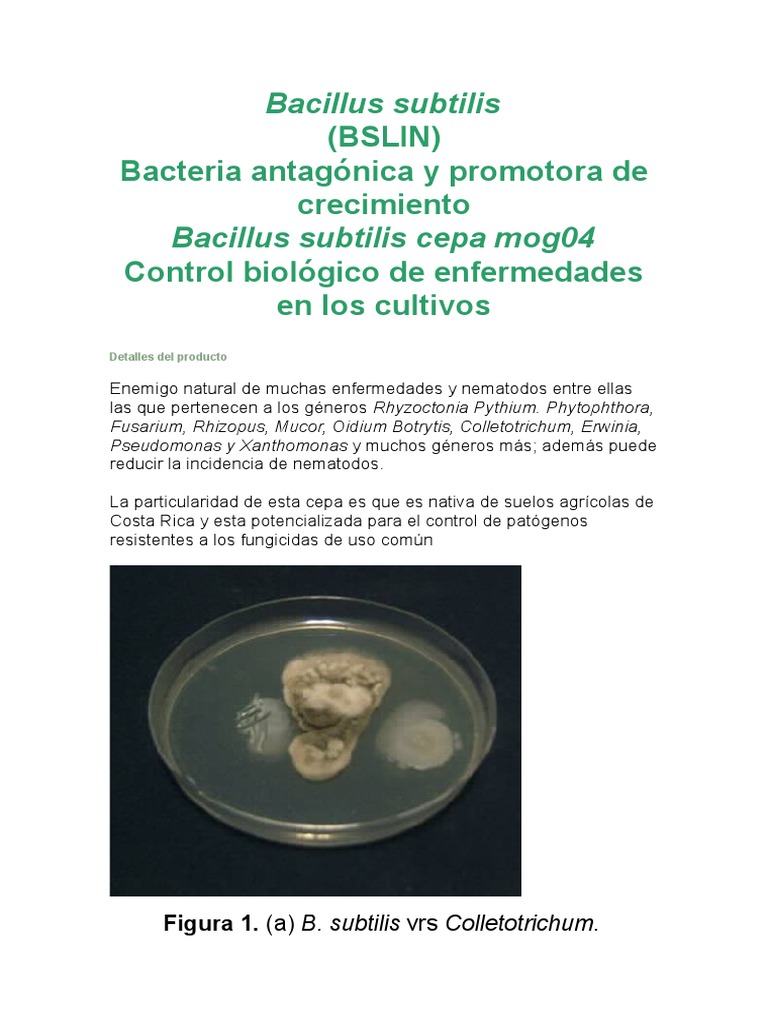 Bacillus subtilis
(BSLIN)
Bacteria antagónica y promotora de crecimiento
Bacillus subtilis cepa mog04
Control biológico de enfermedades en los cultivos

Detalles del producto

Enemigo natural de muchas enfermedades y nematodos entre ellas las que pertenecen a los géneros Rhyzoctonia Pythium. Phytophthora, Fusarium, Rhizopus, Mucor, Oidium Botrytis, Colletotrichum, Erwinia, Pseudomonas y Xanthomonas y muchos géneros más; además puede reducir la incidencia de nematodos.

La particularidad de esta cepa es que es nativa de suelos agrícolas de Costa Rica y esta potencializada para el control de patógenos resistentes a los fungicidas de uso común

Figura 1. (a) B. subtilis vrs Colletotrichum.